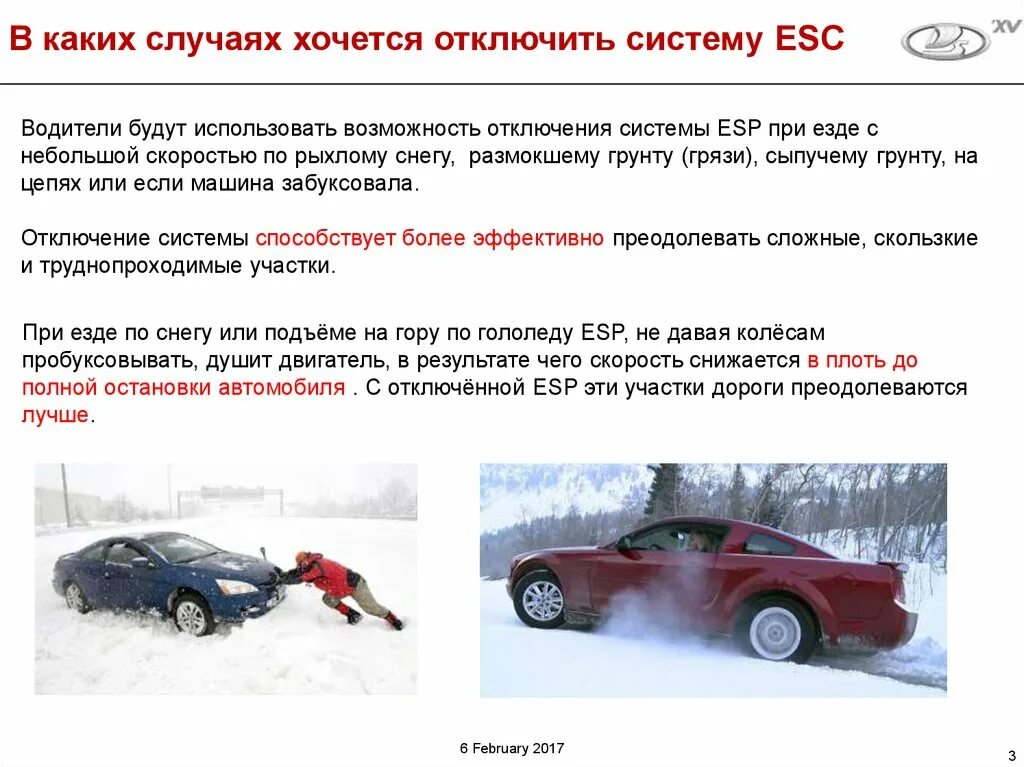 В каких случаях хочется отключить систему ESC

XV

Водители будут использовать возможность отключения системы ESP при езде с небольшой скоростью по рыхлому снегу, размокшему грунту (грязи), сыпучему грунту, на цепях или если машина забуксовала.

Отключение системы способствует более эффективно преодолевать сложные, скользкие и труднопроходимые участки.

При езде по снегу или подъёме на гору по гололеду ESP, не давая колёсам пробуксовывать, душит двигатель, в результате чего скорость снижается в плоть до полной остановки автомобиля . С отключённой ESP эти участки дороги преодолеваются лучше.

6 February 2017

3